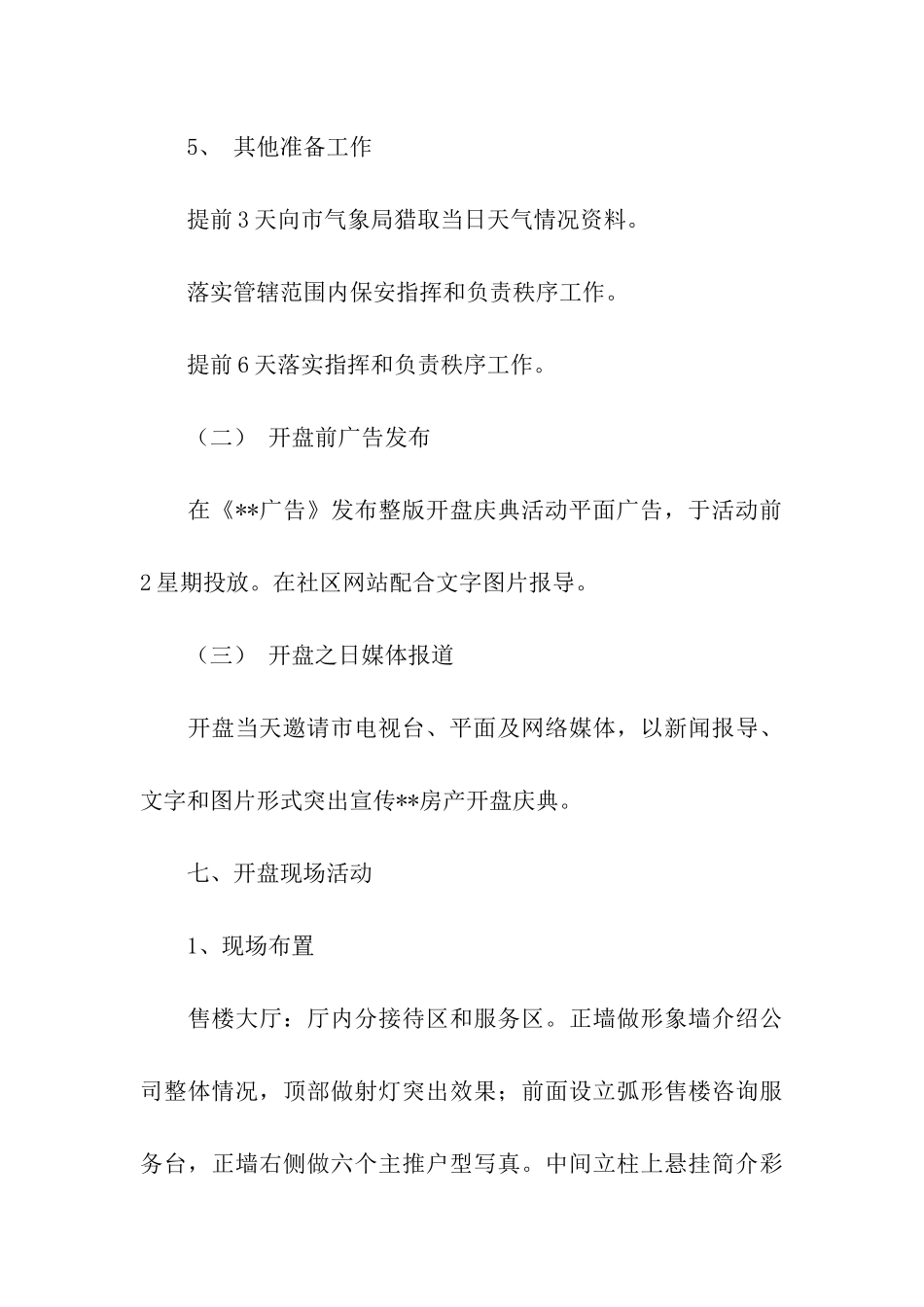 5、 其他准备工作

提前3天向市气象局猎取当日天气情况资料。

落实管辖范围内保安指挥和负责秩序工作。

提前6天落实指挥和负责秩序工作。

（二） 开盘前广告发布

在《**广告》发布整版开盘庆典活动平面广告，于活动前2星期投放。在社区网站配合文字图片报导。

（三） 开盘之日媒体报道

开盘当天邀请市电视台、平面及网络媒体，以新闻报导、文字和图片形式突出宣传**房产开盘庆典。

七、开盘现场活动

1、现场布置

售楼大厅：厅内分接待区和服务区。正墙做形象墙介绍公司整体情况，顶部做射灯突出效果；前面设立弧形售楼咨询服务台，正墙右侧做六个主推户型写真。中间立柱上悬挂简介彩